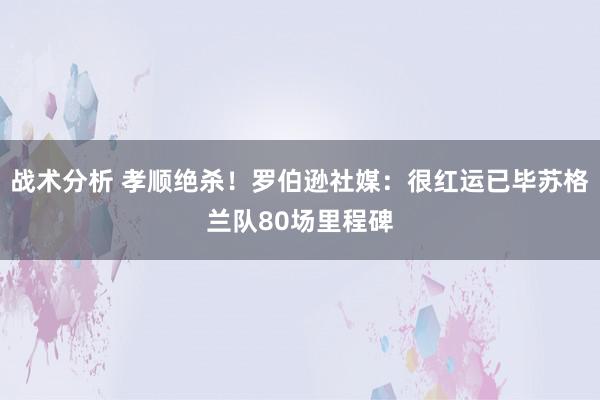 战术分析 孝顺绝杀！罗伯逊社媒：很红运已毕苏格兰队80场里程碑